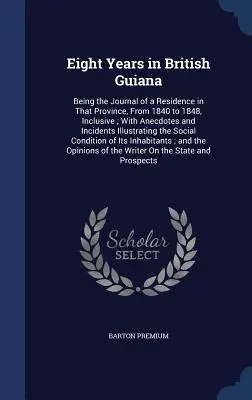 Eight Years in British Guiana

Being the Journal of a Residence in That Province, From 1840 to 1848, Inclusive ; With Anecdotes and Incidents Illustrating the Social Condition of Its Inhabitants ; and the Opinions of the Writer On the State and Prospects

Scholar
SELECT

BARTON PREMIUM